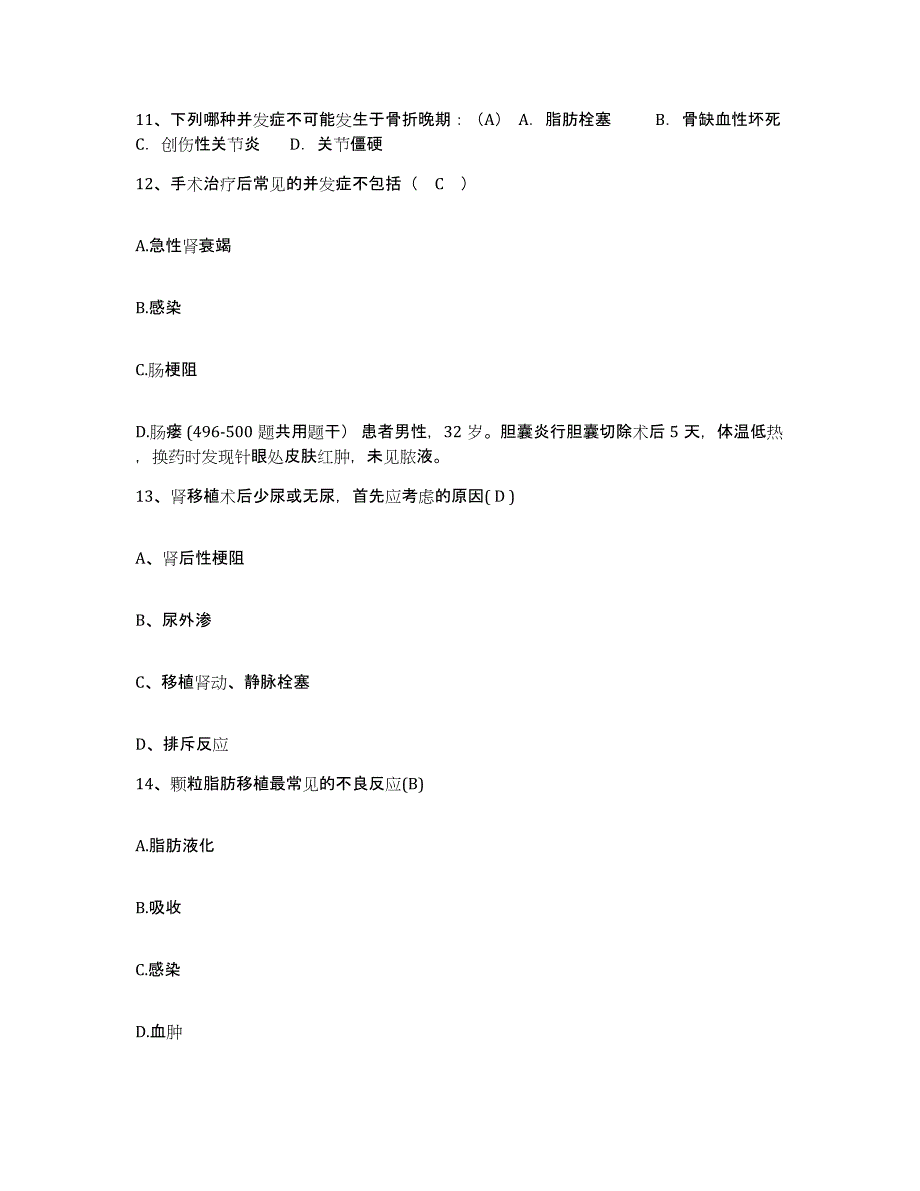 11、下列哪种并发症不可能发生于骨折晚期：（A） A. 脂肪栓塞 B. 骨缺血性坏死 C. 创伤性关节炎 D. 关节僵硬

12、手术治疗后常见的并发症不包括（ C ）

A.急性肾衰竭

B.感染

C.肠梗阻

D.肠瘘 (496-500 题共用题干） 患者男性，32 岁。胆囊炎行胆囊切除术后 5 天，体温低热，换药时发现针眼处皮肤红肿，未见脓液。

13、肾移植术后少尿或无尿，首先应考虑的原因( D )

A、肾后性梗阻

B、尿外渗

C、移植肾动、静脉栓塞

D、排斥反应

14、颗粒脂肪移植最常见的不良反应(B)

A.脂肪液化

B.吸收

C.感染

D.血肿